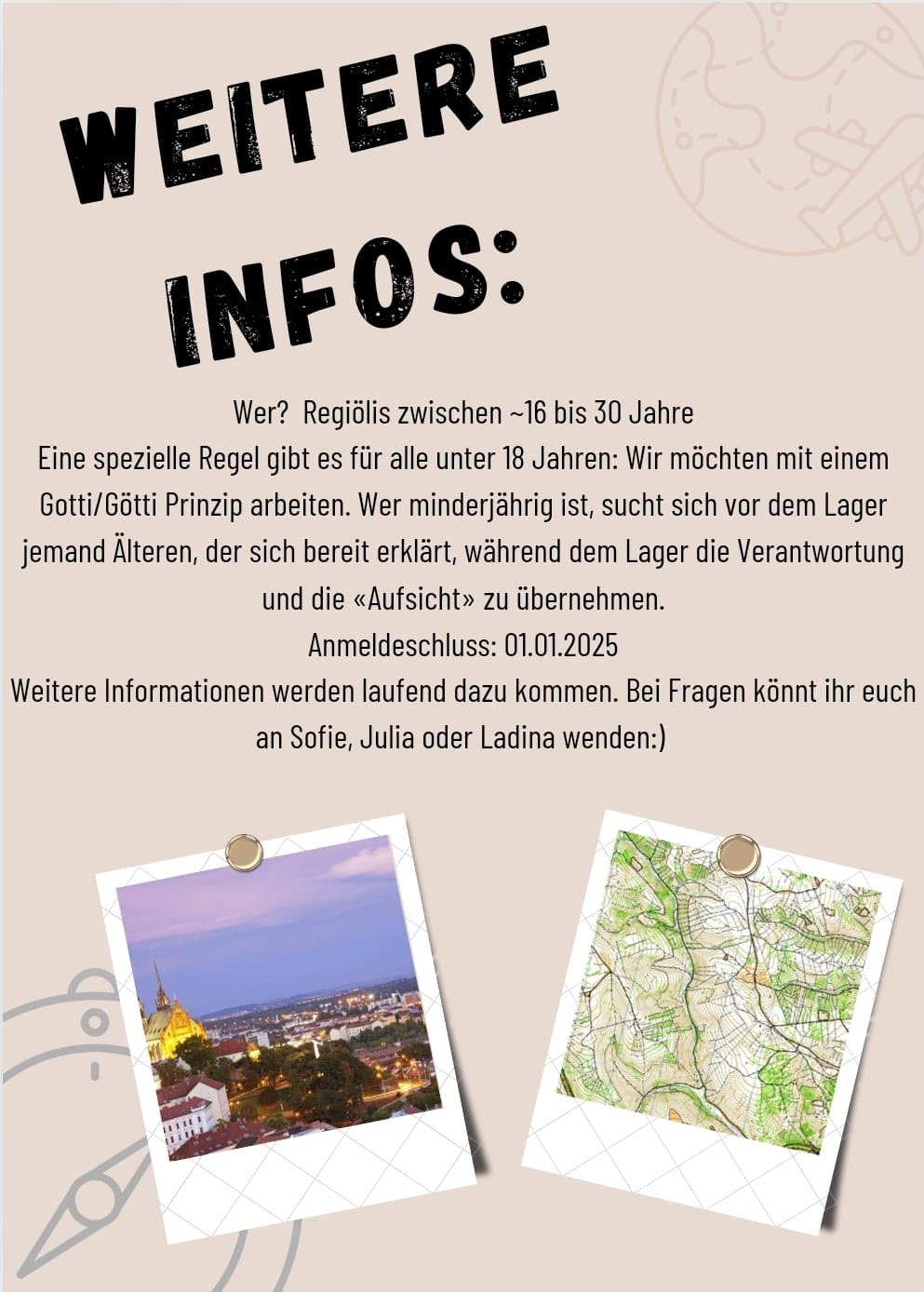 WEITERE INFOS:

Wer? Regiölis zwischen ~16 bis 30 Jahre
Eine spezielle Regel gibt es für alle unter 18 Jahren: Wir möchten mit einem Gotti/Götti Prinzip arbeiten. Wer minderjährig ist, sucht sich vor dem Lager jemand Älteren, der sich bereit erklärt, während dem Lager die Verantwortung und die «Aufsicht» zu übernehmen.
Anmeldeschluss: 01.01.2025
Weitere Informationen werden laufend dazu kommen. Bei Fragen könnt ihr euch an Sofie, Julia oder Ladina wenden:)